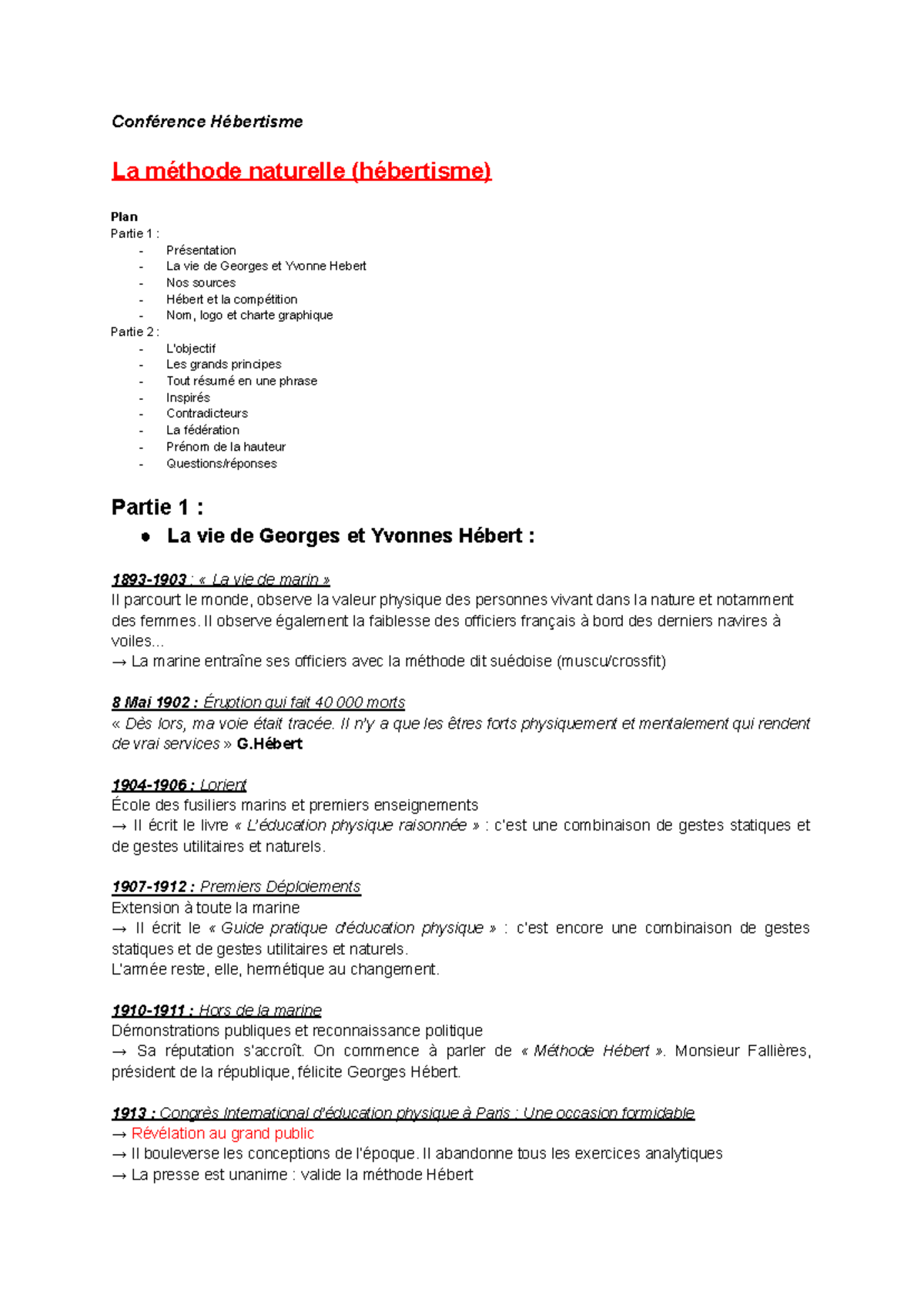 Conférence Hébertisme

La méthode naturelle (hébertisme)

Plan
Partie 1 :
- Présentation
- La vie de Georges et Yvonne Hebert
- Nos sources
- Hébert et la compétition
- Nom, logo et charte graphique
Partie 2 :
- L'objectif
- Les grands principes
- Tout résumé en une phrase
- Inspirés
- Contradicteurs
- La fédération
- Prénom de la hauteur
- Questions/réponses

Partie 1 :
• La vie de Georges et Yvonnes Hébert :

1893-1903 : « La vie de marin »
Il parcourt le monde, observe la valeur physique des personnes vivant dans la nature et notamment des femmes. Il observe également la faiblesse des officiers français à bord des derniers navires à voiles...
→ La marine entraîne ses officiers avec la méthode dit suédoise (muscu/crossfit)

8 Mai 1902 : Éruption qui fait 40 000 morts
« Dès lors, ma voie était tracée. Il n'y a que les êtres forts physiquement et mentalement qui rendent de vrai services » G.Hébert

1904-1906 : Lorient
École des fusiliers marins et premiers enseignements
→ Il écrit le livre « L'éducation physique raisonnée » : c'est une combinaison de gestes statiques et de gestes utilitaires et naturels.

1907-1912 : Premiers Déploiements
Extension à toute la marine
→ Il écrit le « Guide pratique d'éducation physique » : c'est encore une combinaison de gestes statiques et de gestes utilitaires et naturels.
L'armée reste, elle, hermétique au changement.

1910-1911 : Hors de la marine
Démonstrations publiques et reconnaissance politique
→ Sa réputation s'accroît. On commence à parler de « Méthode Hébert ». Monsieur Fallières, président de la république, félicite Georges Hébert.

1913 : Congrès International d'éducation physique à Paris : Une occasion formidable
→ Révélation au grand public
→ Il bouleverse les conceptions de l'époque. Il abandonne tous les exercices analytiques
→ La presse est unanime : valide la méthode Hébert